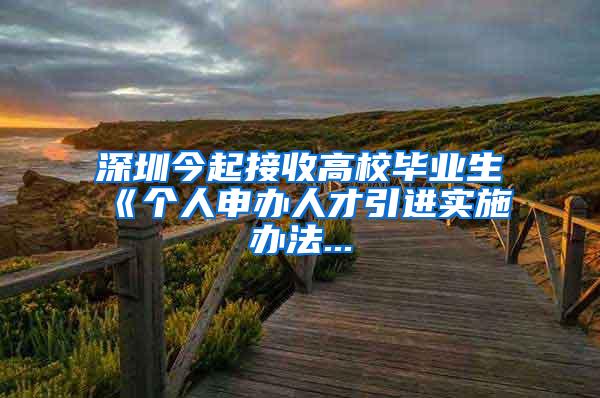 深圳今起接收高校毕业生《个人申办人才引进实施办法...